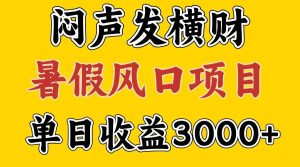 闷声发横财

暑假风口项目

单日收益3000+